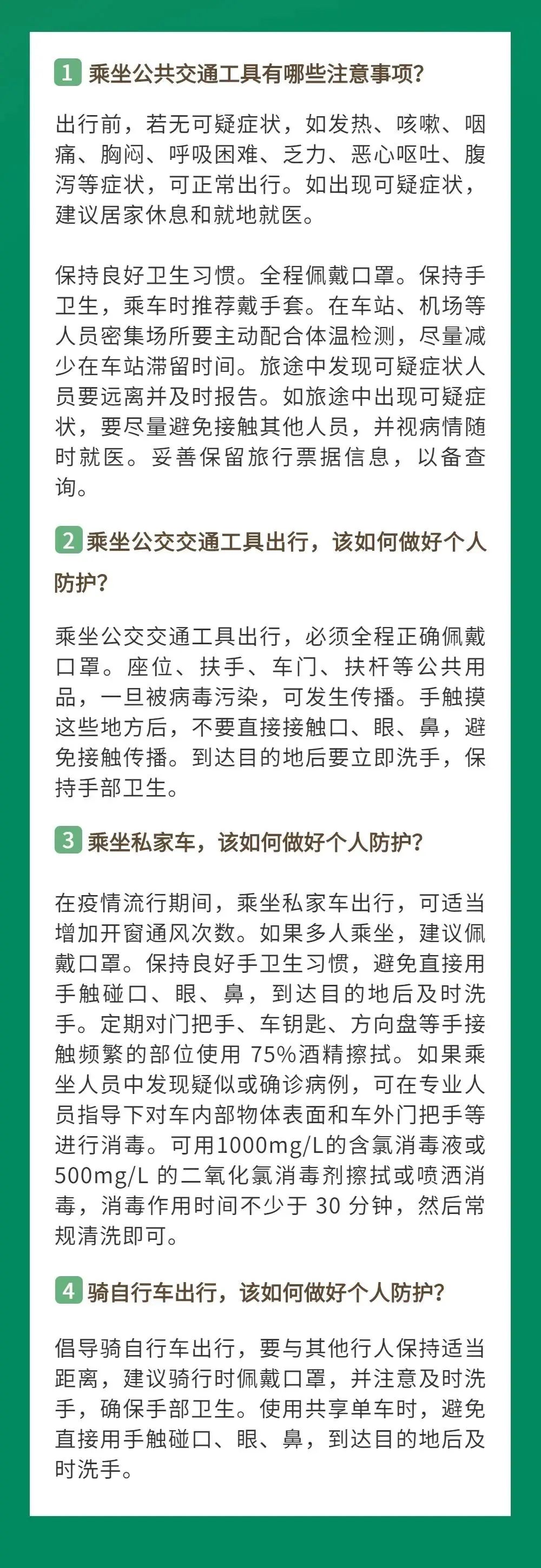 1 乘坐公共交通工具有哪些注意事项?

出行前，若无可疑症状，如发热、咳嗽、咽痛、胸闷、呼吸困难、乏力、恶心呕吐、腹泻等症状，可正常出行。如出现可疑症状，建议居家休息和就地就医。

保持良好卫生习惯。全程佩戴口罩。保持手卫生，乘车时推荐戴手套。在车站、机场等人员密集场所要主动配合体温检测，尽量减少在车站滞留时间。旅途中发现可疑症状人员要远离并及时报告。如旅途中出现可疑症状，要尽量避免接触其他人员，并视病情随时就医。妥善保留旅行票据信息，以备查询。

2 乘坐公交交通工具出行，该如何做好个人防护?

乘坐公交交通工具出行，必须全程正确佩戴口罩。座位、扶手、车门、扶杆等公共用品，一旦被病毒污染，可发生传播。手触摸这些地方后，不要直接接触口、眼、鼻，避免接触传播。到达目的地后要立即洗手，保持手部卫生。

3 乘坐私家车，该如何做好个人防护?

在疫情流行期间，乘坐私家车出行，可适当增加开窗通风次数。如果多人乘坐，建议佩戴口罩。保持良好手卫生习惯，避免直接用手触碰口、眼、鼻，到达目的地后及时洗手。定期对门把手、车钥匙、方向盘等手接触频繁的部位使用 75%酒精擦拭。如果乘坐人员中发现疑似或确诊病例，可在专业人员指导下对车内部物体表面和车外门把手等进行消毒。可用1000mg/L的含氯消毒液或500mg/L 的二氧化氯消毒剂擦拭或喷洒消毒，消毒作用时间不少于 30 分钟，然后常规清洗即可。

4 骑自行车出行，该如何做好个人防护?

倡导骑自行车出行，要与其他行人保持适当距离，建议骑行时佩戴口罩，并注意及时洗手，确保手部卫生。使用共享单车时，避免直接用手触碰口、眼、鼻，到达目的地后及时洗手。